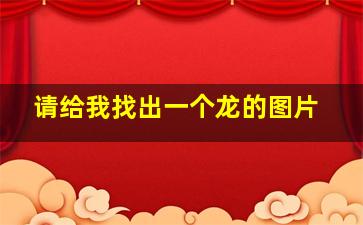 请给我找出一个龙的图片